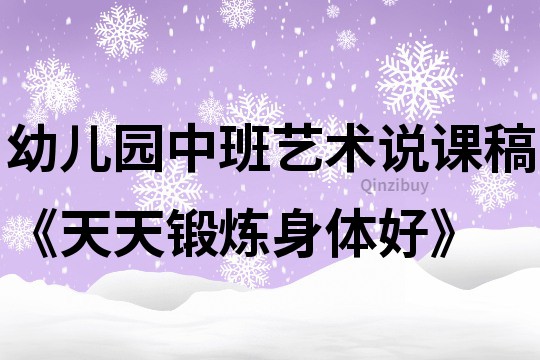 幼儿园中班艺术说课稿

Qinzibuy

《天天锻炼身体好》